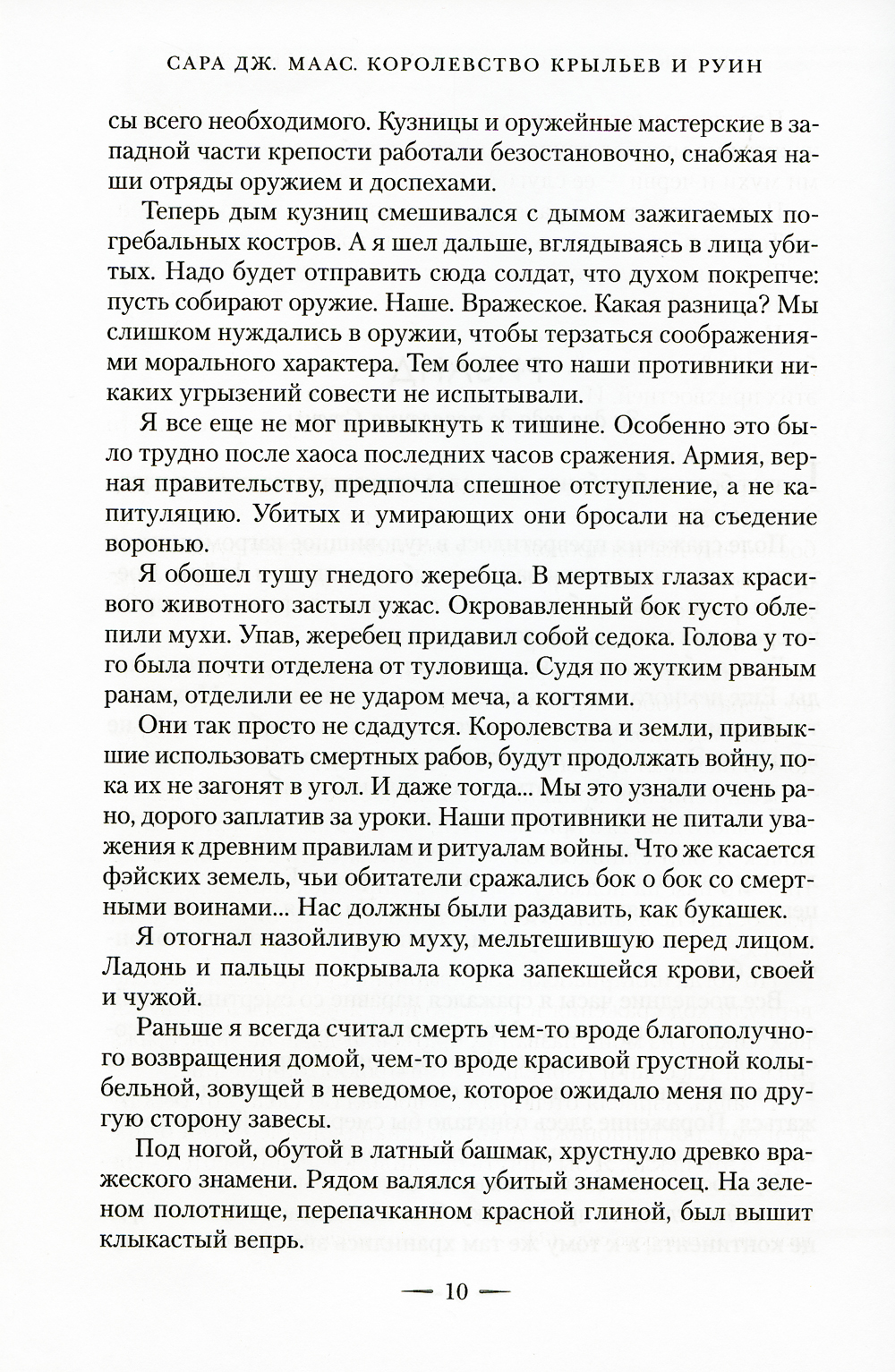 САРА ДЖ. МААС. КОРОЛЕВСТВО КРЫЛЬЕВ И РУИН

сы всего необходимого. Кузницы и оружейные мастерские в западной части крепости работали безостановочно, снабжая наши отряды оружием и доспехами.

Теперь дым кузниц смешивался с дымом зажигаемых погребальных костров. А я шел дальше, вглядываясь в лица убитых. Надо будет отправить сюда солдат, что духом покрепче: пусть собирают оружие. Наше. Вражеское. Какая разница? Мы слишком нуждались в оружии, чтобы терзаться соображениями морального характера. Тем более что наши противники никаких угрызений совести не испытывали.

Я все еще не мог привыкнуть к тишине. Особенно это было трудно после хаоса последних часов сражения. Армия, верная правительству, предпочла спешное отступление, а не капитуляцию. Убитых и умирающих они бросали на съедение воронью.

Я обошел тушу гнедого жеребца. В мертвых глазах красивого животного застыл ужас. Окровавленный бок густо облепили мухи. Упав, жеребец придавил собой седока. Голова у того была почти отделена от туловища. Судя по жутким рваным ранам, отделили ее не ударом меча, а когтями.

Они так просто не сдадутся. Королевства и земли, привыкшие использовать смертных рабов, будут продолжать войну, пока их не загонят в угол. И даже тогда... Мы это узнали очень рано, дорого заплатив за уроки. Наши противники не питали уважения к древним правилам и ритуалам войны. Что же касается фэйских земель, чьи обитатели сражались бок о бок со смертными воинами... Нас должны были раздавить, как букашек.

Я отогнал назойливую муху, мельтешившую перед лицом. Ладонь и пальцы покрывала корка запекшейся крови, своей и чужой.

Раньше я всегда считал смерть чем-то вроде благополучного возвращения домой, чем-то вроде красивой грустной колыбельной, зовущей в неведомое, которое ожидало меня по другую сторону завесы.

Под ногой, обутой в латный башмак, хрустнуло древко вражеского знамени. Рядом валялся убитый знаменосец. На зеленом полотнище, перепачканном красной глиной, был вышит клыкастый вепрь.

— 10 —